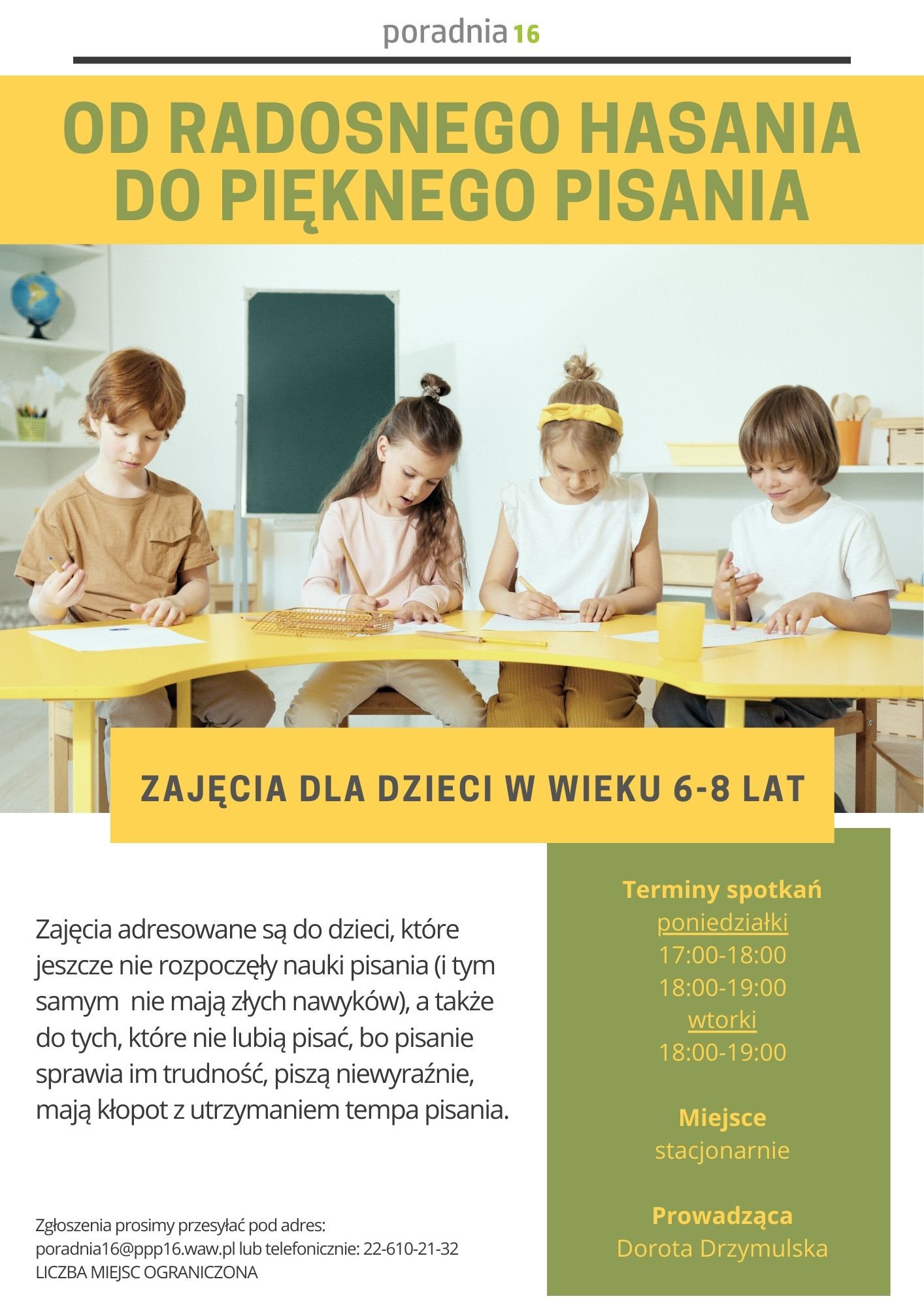 poradnia 16

OD RADOSNEGO HASANIA DO PIĘKNEGO PISANIA

ZAJĘCIA DLA DZIECI W WIEKU 6-8 LAT

Zajęcia adresowane są do dzieci, które jeszcze nie rozpoczęły nauki pisania (i tym samym nie mają złych nawyków), a także do tych, które nie lubią pisać, bo pisanie sprawia im trudność, piszą niewyraźnie, mają kłopot z utrzymaniem tempa pisania.

Zgłoszenia prosimy przesyłać pod adres: poradnia16@ppp16.waw.pl lub telefonicznie: 22-610-21-32
LICZBA MIEJSC OGRANICZONA

Terminy spotkań
poniedziałki
17:00-18:00
18:00-19:00
wtorki
18:00-19:00

Miejsce
stacjonarnie

Prowadząca
Dorota Drzymulska